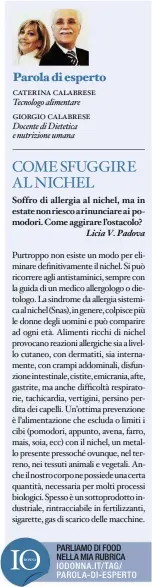 Parola di esperto

CATERINA CALABRESE
Tecnologo alimentare

GIORGIO CALABRESE
Docente di Dietetica e nutrizione umana

COME SFUGGIRE AL NICHEL

Soffro di allergia al nichel, ma in estate non riesco a rinunciare ai pomodori. Come aggirare l'ostacolo?
Licia V. Padova

Purtroppo non esiste un modo per eliminare definitivamente il nichel. Si può ricorrere agli antistaminici, sempre con la guida di un medico allergologo o dietologo. La sindrome da allergia sistemica al nichel (Snas), in genere, colpisce più le donne degli uomini e può comparire ad ogni età. Alimenti ricchi di nichel provocano reazioni allergiche sia a livello cutaneo, con dermatiti, sia internamente, con crampi addominali, disfunzione intestinale, cistite, emicrania, afte, gastrite, ma anche difficoltà respiratorie, tachicardia, vertigini, persino perdita dei capelli. Un'ottima prevenzione è l'alimentazione che escluda o limiti i cibi (pomodori, appunto, avena, farro, mais, soia, ecc) con il nichel, un metallo presente pressoché ovunque, nel terreno, nei tessuti animali e vegetali. Anche il nostro corpo ne possiede una certa quantità, necessaria per molti processi biologici. Spesso è un sottoprodotto industriale, rintracciabile in fertilizzanti, sigarette, gas di scarico delle macchine.

IO DONNA
PARLIAMO DI FOOD NELLA MIA RUBRICA
IODONNA.IT/TAG/PAROLA-DI-ESPERTO